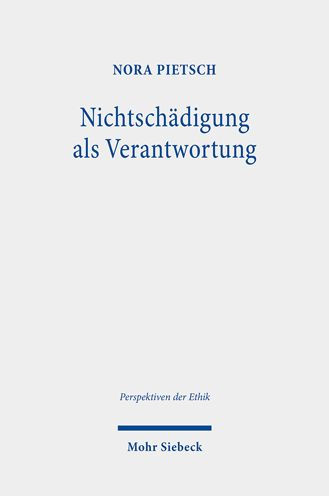 NORA PIETSCH

Nichtschädigung als Verantwortung

Perspektiven der Ethik

Mohr Siebeck